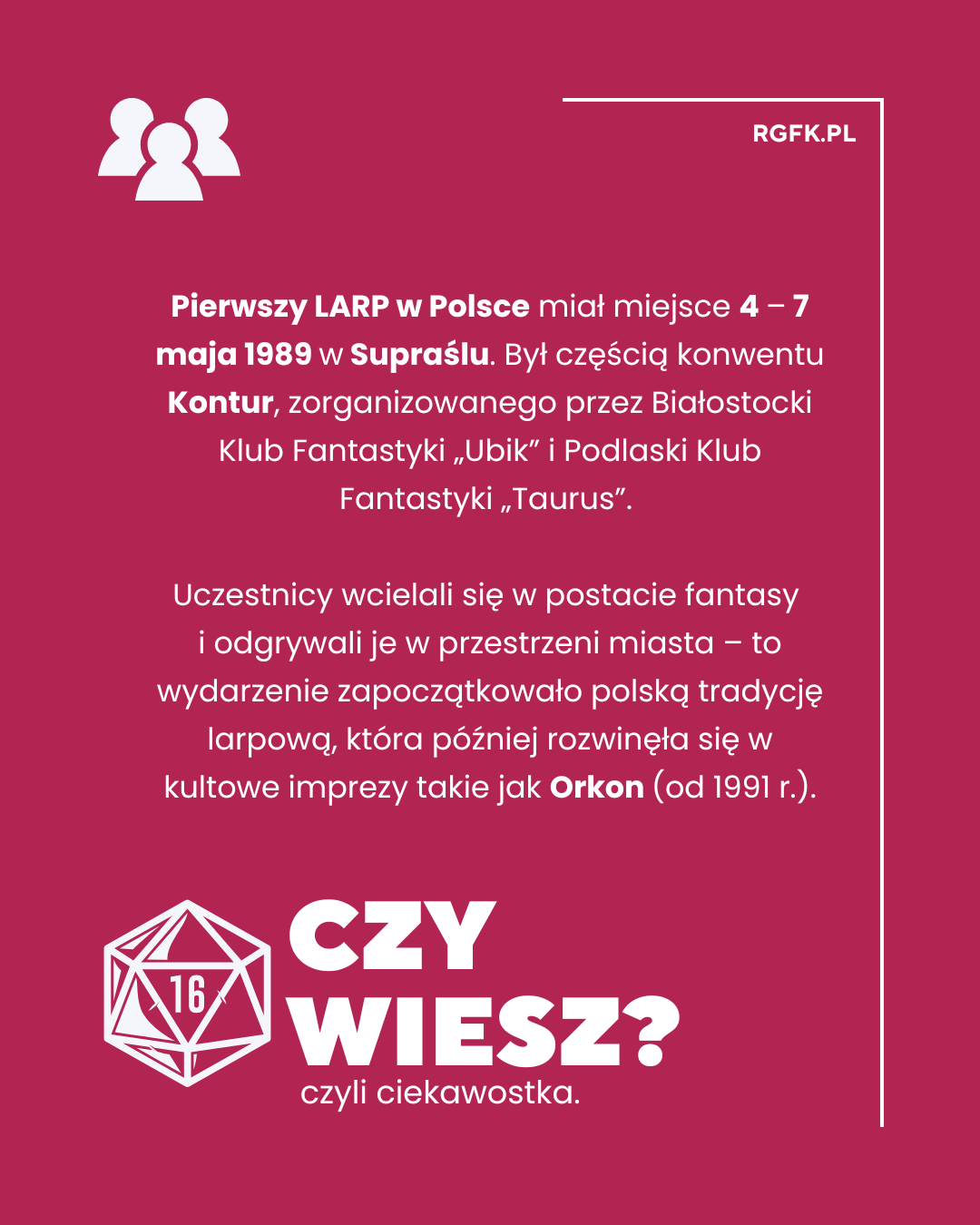 RGFK.PL

Pierwszy LARP w Polsce miał miejsce 4 – 7 maja 1989 w Supraślu. Był częścią konwentu Kontur, zorganizowanego przez Białostocki Klub Fantastyki „Ubik” i Podlaski Klub Fantastyki „Taurus”.

Uczestnicy wcielali się w postacie fantasy i odgrywali je w przestrzeni miasta – to wydarzenie zapoczątkowało polską tradycję larpową, która później rozwinęła się w kultowe imprezy takie jak Orkon (od 1991 r.).

16

CZY
WIESZ?
czyli ciekawostka.